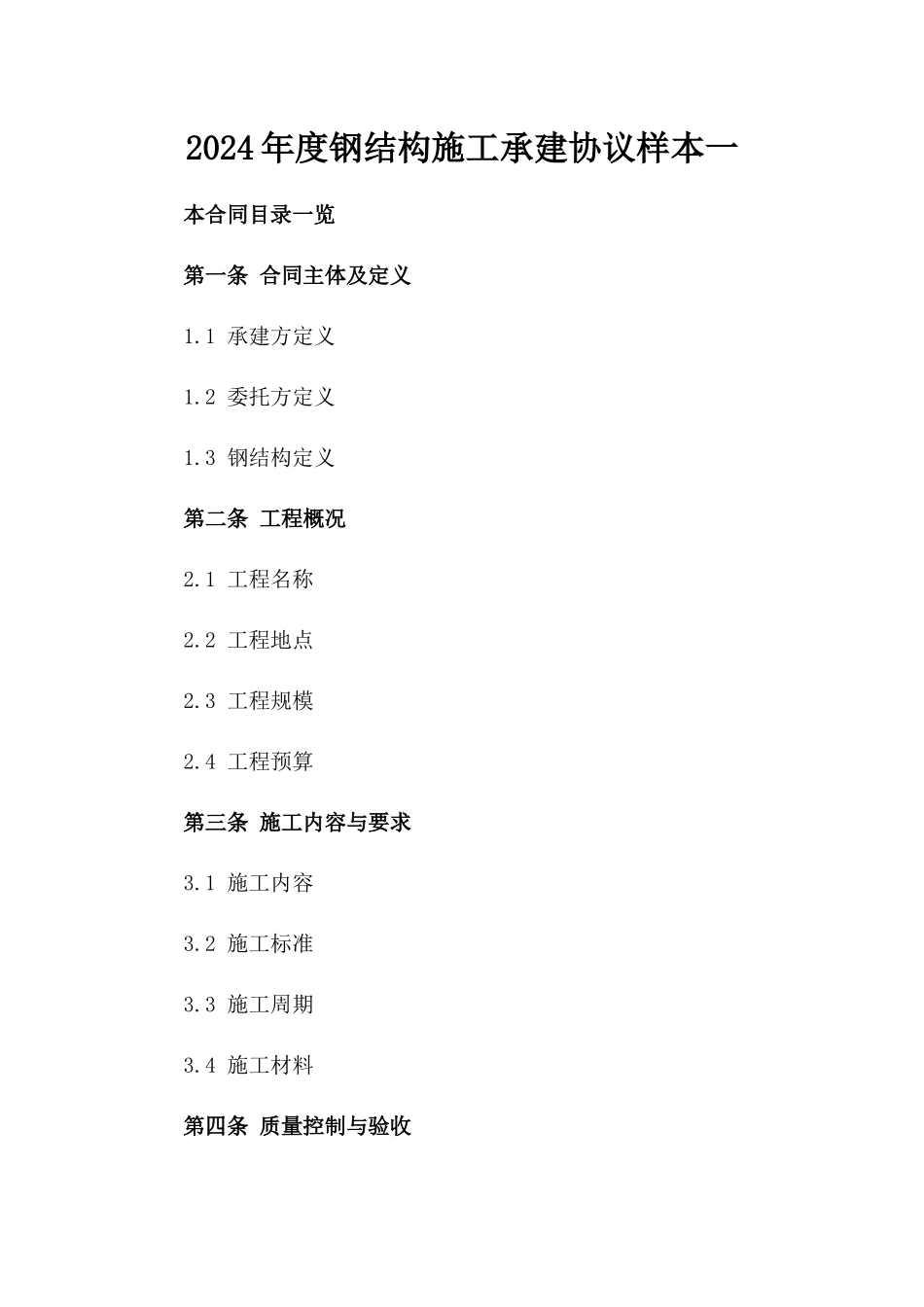 2024年度钢结构施工承建协议样本一

本合同目录一览

第一条 合同主体及定义

1.1 承建方定义

1.2 委托方定义

1.3 钢结构定义

第二条 工程概况

2.1 工程名称

2.2 工程地点

2.3 工程规模

2.4 工程预算

第三条 施工内容与要求

3.1 施工内容

3.2 施工标准

3.3 施工周期

3.4 施工材料

第四条 质量控制与验收